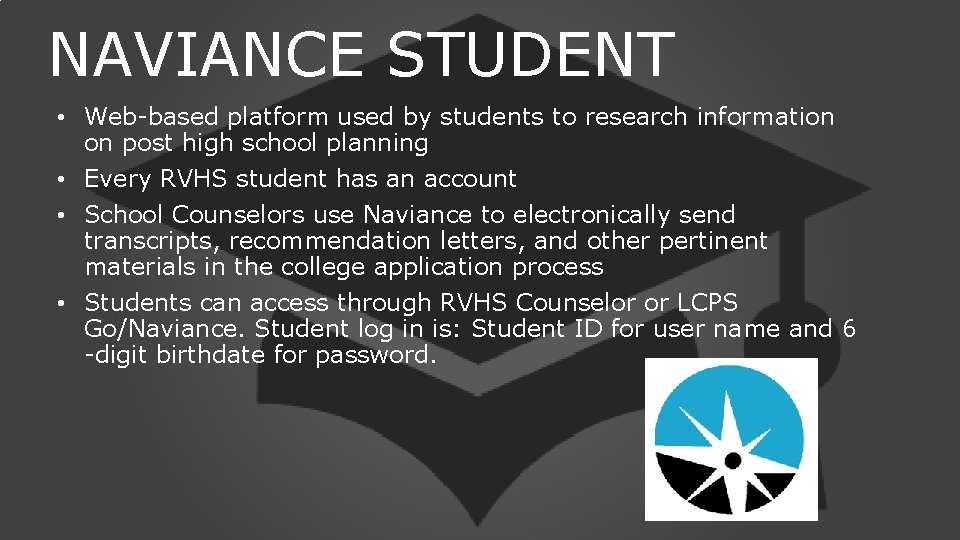 NAVIANCE STUDENT

• Web-based platform used by students to research information on post high school planning
• Every RVHS student has an account
• School Counselors use Naviance to electronically send transcripts, recommendation letters, and other pertinent materials in the college application process
• Students can access through RVHS Counselor or LCPS Go/Naviance. Student log in is: Student ID for user name and 6 -digit birthdate for password.